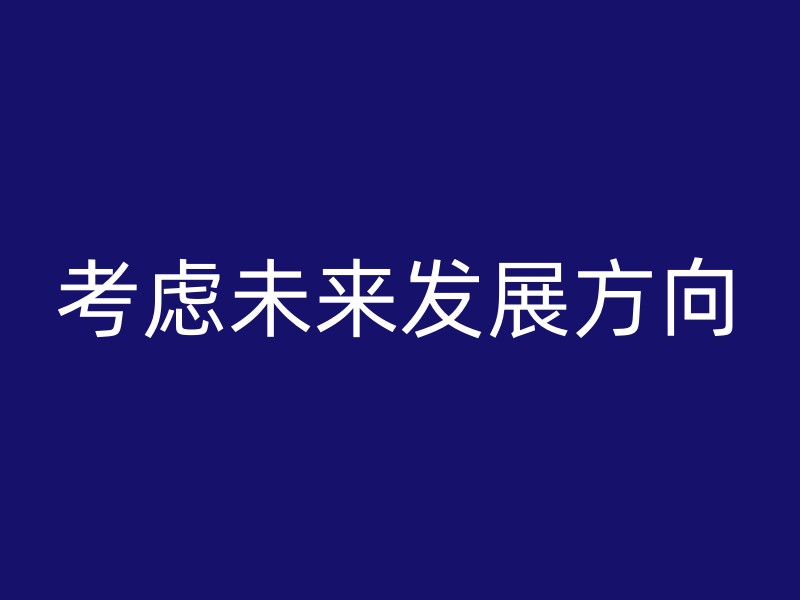 考虑未来发展方向